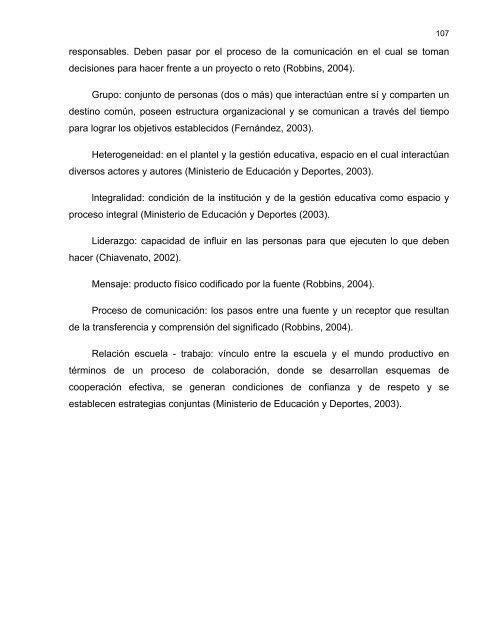 107

responsables. Deben pasar por el proceso de la comunicación en el cual se toman decisiones para hacer frente a un proyecto o reto (Robbins, 2004).

Grupo: conjunto de personas (dos o más) que interactúan entre sí y comparten un destino común, poseen estructura organizacional y se comunican a través del tiempo para lograr los objetivos establecidos (Fernández, 2003).

Heterogeneidad: en el plantel y la gestión educativa, espacio en el cual interactúan diversos actores y autores (Ministerio de Educación y Deportes, 2003).

Integralidad: condición de la institución y de la gestión educativa como espacio y proceso integral (Ministerio de Educación y Deportes (2003).

Liderazgo: capacidad de influir en las personas para que ejecuten lo que deben hacer (Chiavenato, 2002).

Mensaje: producto físico codificado por la fuente (Robbins, 2004).

Proceso de comunicación: los pasos entre una fuente y un receptor que resultan de la transferencia y comprensión del significado (Robbins, 2004).

Relación escuela - trabajo: vínculo entre la escuela y el mundo productivo en términos de un proceso de colaboración, donde se desarrollan esquemas de cooperación efectiva, se generan condiciones de confianza y de respeto y se establecen estrategias conjuntas (Ministerio de Educación y Deportes, 2003).